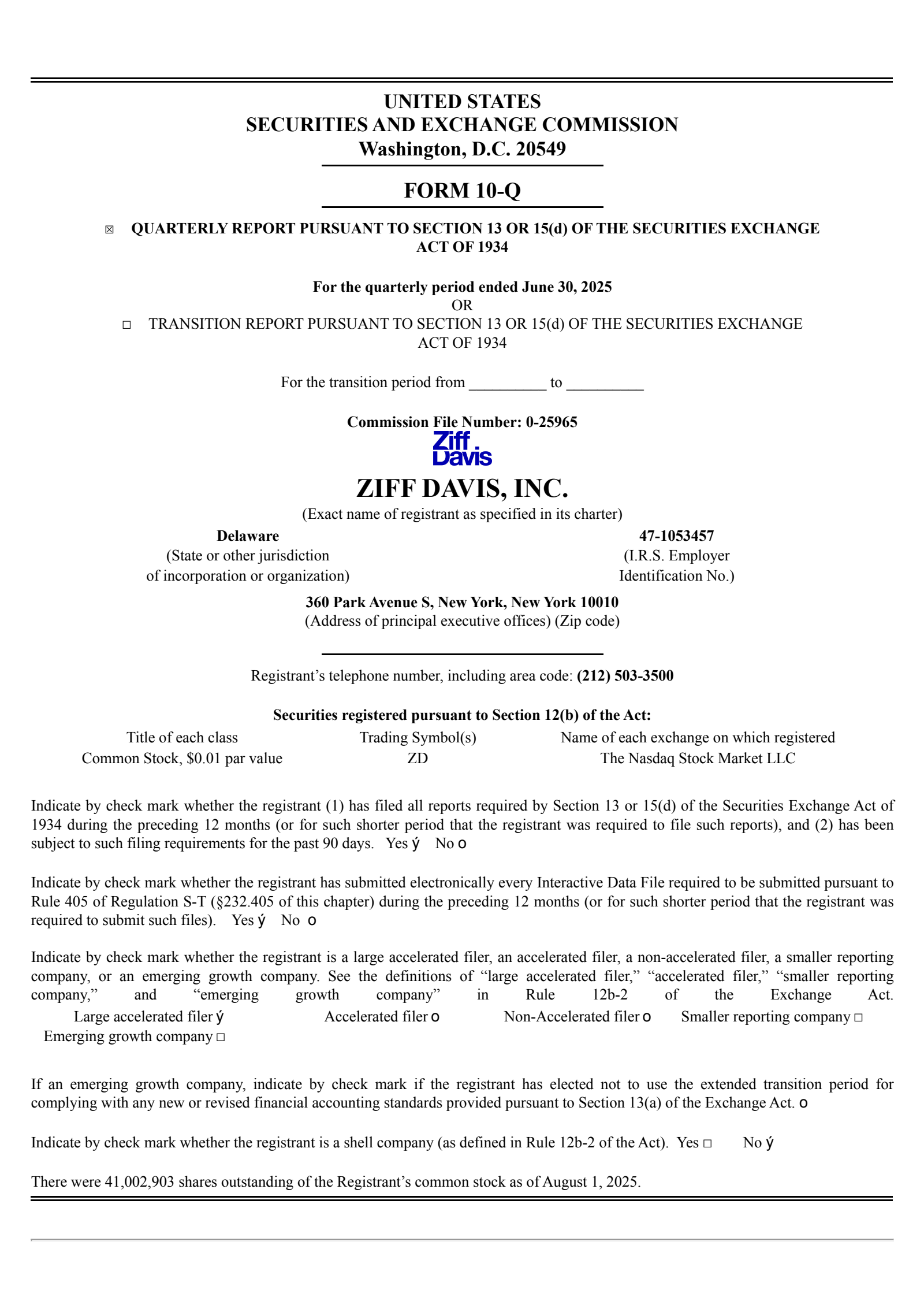 UNITED STATES
SECURITIES AND EXCHANGE COMMISSION
Washington, D.C. 20549

FORM 10-Q

☒ QUARTERLY REPORT PURSUANT TO SECTION 13 OR 15(d) OF THE SECURITIES EXCHANGE ACT OF 1934

For the quarterly period ended June 30, 2025
OR
☐ TRANSITION REPORT PURSUANT TO SECTION 13 OR 15(d) OF THE SECURITIES EXCHANGE ACT OF 1934

For the transition period from __________ to __________

Commission File Number: 0-25965

Ziff Davis

ZIFF DAVIS, INC.
(Exact name of registrant as specified in its charter)

Delaware
(State or other jurisdiction of incorporation or organization)

47-1053457
(I.R.S. Employer Identification No.)

360 Park Avenue S, New York, New York 10010
(Address of principal executive offices) (Zip code)

Registrant's telephone number, including area code: (212) 503-3500

Securities registered pursuant to Section 12(b) of the Act:

| Title of each class | Trading Symbol(s) | Name of each exchange on which registered |
|---|---|---|
| Common Stock, $0.01 par value | ZD | The Nasdaq Stock Market LLC |

Indicate by check mark whether the registrant (1) has filed all reports required by Section 13 or 15(d) of the Securities Exchange Act of 1934 during the preceding 12 months (or for such shorter period that the registrant was required to file such reports), and (2) has been subject to such filing requirements for the past 90 days. Yes ý No o

Indicate by check mark whether the registrant has submitted electronically every Interactive Data File required to be submitted pursuant to Rule 405 of Regulation S-T (§232.405 of this chapter) during the preceding 12 months (or for such shorter period that the registrant was required to submit such files). Yes ý No o

Indicate by check mark whether the registrant is a large accelerated filer, an accelerated filer, a non-accelerated filer, a smaller reporting company, or an emerging growth company. See the definitions of "large accelerated filer," "accelerated filer," "smaller reporting company," and "emerging growth company" in Rule 12b-2 of the Exchange Act.
Large accelerated filer ý Accelerated filer o Non-Accelerated filer o Smaller reporting company ☐
Emerging growth company ☐

If an emerging growth company, indicate by check mark if the registrant has elected not to use the extended transition period for complying with any new or revised financial accounting standards provided pursuant to Section 13(a) of the Exchange Act. o

Indicate by check mark whether the registrant is a shell company (as defined in Rule 12b-2 of the Act). Yes ☐ No ý

There were 41,002,903 shares outstanding of the Registrant's common stock as of August 1, 2025.